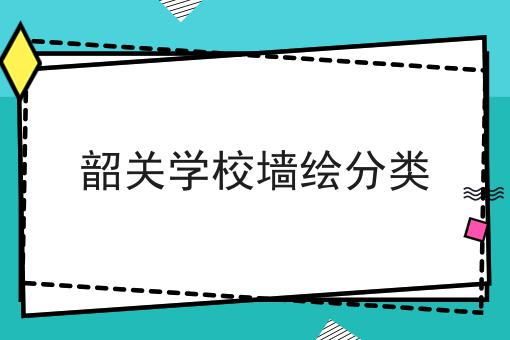 韶关学校墙绘分类